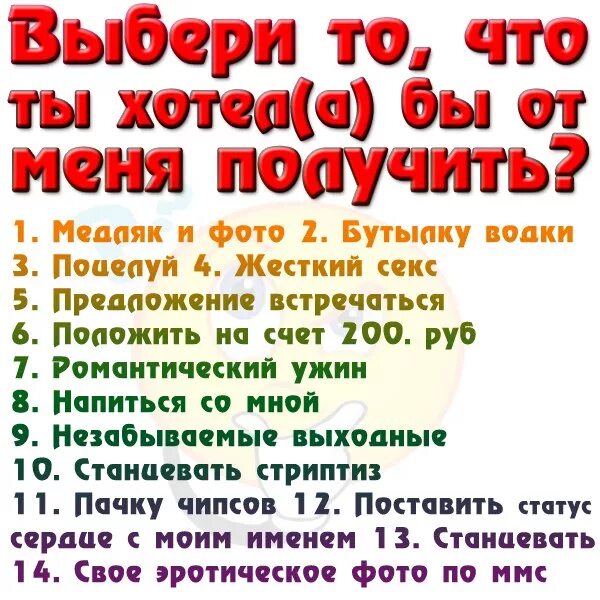 Выбери то, что ты хотел(а) бы от меня получить?

1. Медляк и фото 2. Бутылку водки
3. Поцелуй 4. Жесткий секс
5. Предложение встречаться
6. Положить на счет 200. руб
7. Романтический ужин
8. Напиться со мной
9. Незабываемые выходные
10. Станцевать стриптиз
11. Пачку чипсов 12. Поставить статус сердце с моим именем 13. Станцевать
14. Свое эротическое фото по ммс